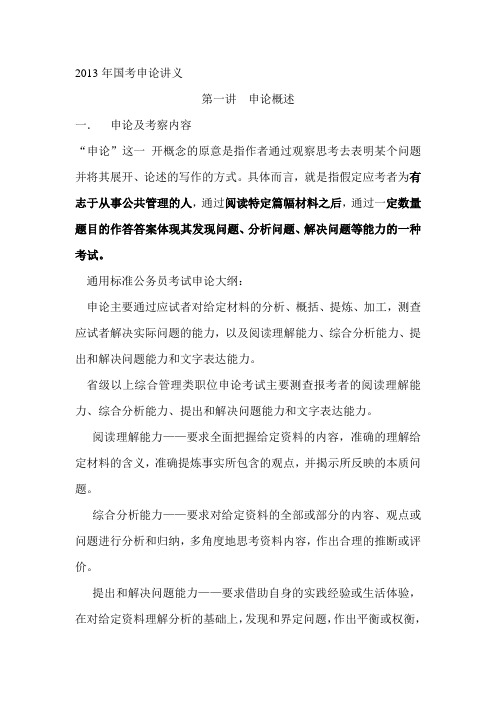 2013 年国考申论讲义

第一讲　申论概述

一.　　申论及考察内容

“申论”这一 开概念的原意是指作者通过观察思考去表明某个问题并将其展开、论述的写作的方式。具体而言，就是指假定应考者为有志于从事公共管理的人，通过阅读特定篇幅材料之后，通过一定数量题目的作答答案体现其发现问题、分析问题、解决问题等能力的一种考试。

通用标准公务员考试申论大纲：

申论主要通过应试者对给定材料的分析、概括、提炼、加工，测查应试者解决实际问题的能力，以及阅读理解能力、综合分析能力、提出和解决问题能力和文字表达能力。

省级以上综合管理类职位申论考试主要测查报考者的阅读理解能力、综合分析能力、提出和解决问题能力和文字表达能力。

阅读理解能力——要求全面把握给定资料的内容，准确的理解给定材料的含义，准确提炼事实所包含的观点，并揭示所反映的本质问题。

综合分析能力——要求对给定资料的全部或部分的内容、观点或问题进行分析和归纳，多角度地思考资料内容，作出合理的推断或评价。

提出和解决问题能力——要求借助自身的实践经验或生活体验，在对给定资料理解分析的基础上，发现和界定问题，作出平衡或权衡，